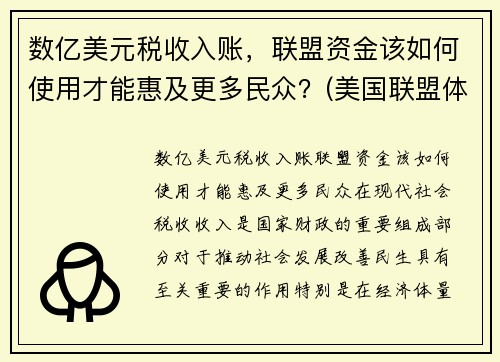 数亿美元税收入账，联盟资金该如何使用才能惠及更多民众？(美国联盟体

数亿美元税收入账联盟资金该如何使用才能惠及更多民众在现代社会税收收入是国家财政的重要组成部分对于推动社会发展改善民生具有至关重要的作用特别是在经济体量